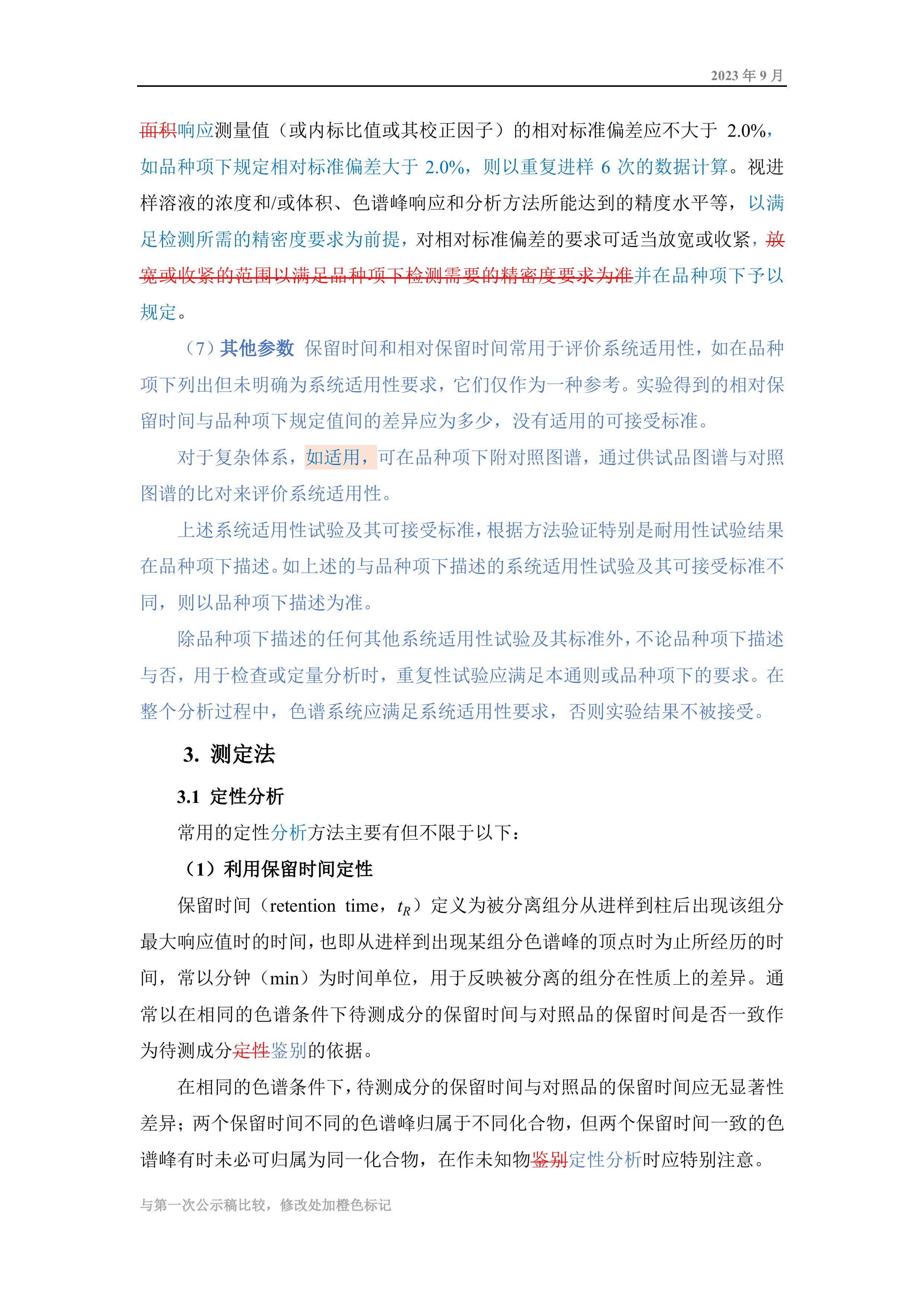 2023 年 9 月

面积响应测量值（或内标比值或其校正因子）的相对标准偏差应不大于 2.0%，如品种项下规定相对标准偏差大于 2.0%，则以重复进样 6 次的数据计算。视进样溶液的浓度和/或体积、色谱峰响应和分析方法所能达到的精度水平等，以满足检测所需的精密度要求为前提，对相对标准偏差的要求可适当放宽或收紧，放宽或收紧的范围以满足品种项下检测需要的精密度要求为准并在品种项下予以规定。

（7）其他参数 保留时间和相对保留时间常用于评价系统适用性，如在品种项下列出但未明确为系统适用性要求，它们仅作为一种参考。实验得到的相对保留时间与品种项下规定值间的差异应为多少，没有适用的可接受标准。

对于复杂体系，如适用，可在品种项下附对照图谱，通过供试品图谱与对照图谱的比对来评价系统适用性。

上述系统适用性试验及其可接受标准，根据方法验证特别是耐用性试验结果在品种项下描述。如上述的与品种项下描述的系统适用性试验及其可接受标准不同，则以品种项下描述为准。

除品种项下描述的任何其他系统适用性试验及其标准外，不论品种项下描述与否，用于检查或定量分析时，重复性试验应满足本通则或品种项下的要求。在整个分析过程中，色谱系统应满足系统适用性要求，否则实验结果不被接受。

3. 测定法

3.1 定性分析

常用的定性分析方法主要有但不限于以下：

（1）利用保留时间定性

保留时间（retention time，$t_R$）定义为被分离组分从进样到柱后出现该组分最大响应值时的时间，也即从进样到出现某组分色谱峰的顶点时为止所经历的时间，常以分钟（min）为时间单位，用于反映被分离的组分在性质上的差异。通常以在相同的色谱条件下待测成分的保留时间与对照品的保留时间是否一致作为待测成分定性鉴别的依据。

在相同的色谱条件下，待测成分的保留时间与对照品的保留时间应无显著性差异；两个保留时间不同的色谱峰归属于不同化合物，但两个保留时间一致的色谱峰有时未必可归属为同一化合物，在作未知物鉴别定性分析时应特别注意。

与第一次公示稿比较，修改处加橙色标记